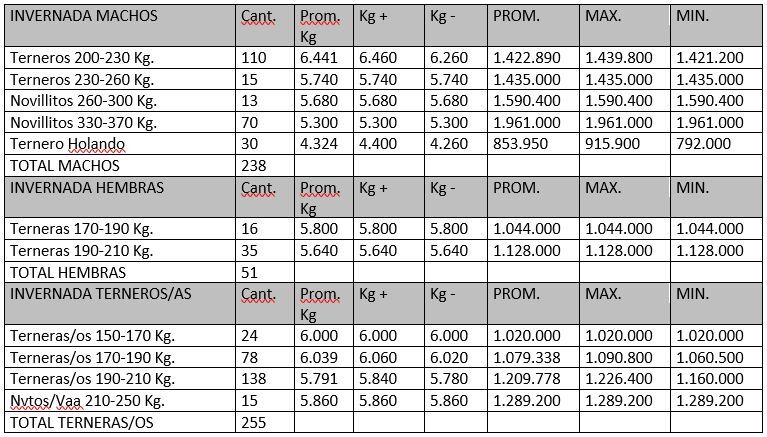 | INVERNADA MACHOS | Cant. | Prom. Kg | Kg + | Kg - | PROM. | MAX. | MIN. |
|---|---|---|---|---|---|---|---|
| Terneros 200-230 Kg. | 110 | 6.441 | 6.460 | 6.260 | 1.422.890 | 1.439.800 | 1.421.200 |
| Terneros 230-260 Kg. | 15 | 5.740 | 5.740 | 5.740 | 1.435.000 | 1.435.000 | 1.435.000 |
| Novillitos 260-300 Kg. | 13 | 5.680 | 5.680 | 5.680 | 1.590.400 | 1.590.400 | 1.590.400 |
| Novillitos 330-370 Kg. | 70 | 5.300 | 5.300 | 5.300 | 1.961.000 | 1.961.000 | 1.961.000 |
| Ternero Holando | 30 | 4.324 | 4.400 | 4.260 | 853.950 | 915.900 | 792.000 |
| TOTAL MACHOS | 238 | | | | | | |
| INVERNADA HEMBRAS | Cant. | Prom. Kg | Kg + | Kg - | PROM. | MAX. | MIN. |
| Terneras 170-190 Kg. | 16 | 5.800 | 5.800 | 5.800 | 1.044.000 | 1.044.000 | 1.044.000 |
| Terneras 190-210 Kg. | 35 | 5.640 | 5.640 | 5.640 | 1.128.000 | 1.128.000 | 1.128.000 |
| TOTAL HEMBRAS | 51 | | | | | | |
| INVERNADA TERNEROS/AS | Cant. | Prom. Kg | Kg + | Kg - | PROM. | MAX. | MIN. |
| Terneras/os 150-170 Kg. | 24 | 6.000 | 6.000 | 6.000 | 1.020.000 | 1.020.000 | 1.020.000 |
| Terneras/os 170-190 Kg. | 78 | 6.039 | 6.060 | 6.020 | 1.079.338 | 1.090.800 | 1.060.500 |
| Terneras/os 190-210 Kg. | 138 | 5.791 | 5.840 | 5.780 | 1.209.778 | 1.226.400 | 1.160.000 |
| Nvtos/Vaa 210-250 Kg. | 15 | 5.860 | 5.860 | 5.860 | 1.289.200 | 1.289.200 | 1.289.200 |
| TOTAL TERNERAS/OS | 255 | | | | | | |